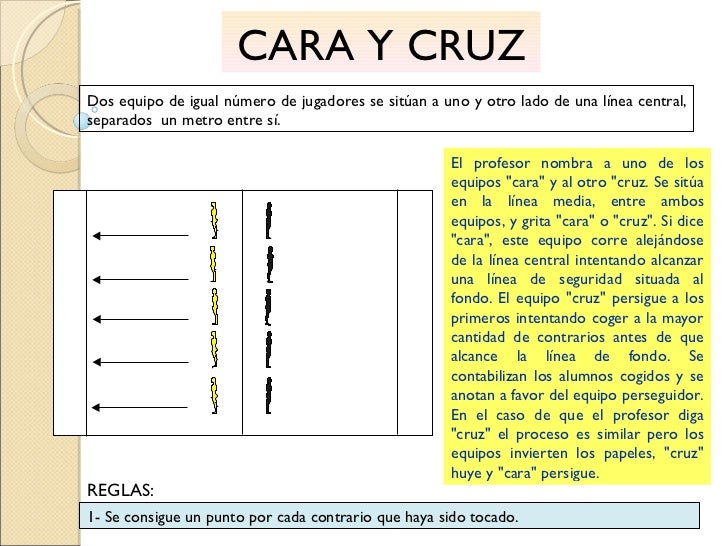 CARA Y CRUZ

Dos equipo de igual número de jugadores se sitúan a uno y otro lado de una línea central, separados un metro entre sí.

El profesor nombra a uno de los equipos "cara" y al otro "cruz. Se sitúa en la línea media, entre ambos equipos, y grita "cara" o "cruz". Si dice "cara", este equipo corre alejándose de la línea central intentando alcanzar una línea de seguridad situada al fondo. El equipo "cruz" persigue a los primeros intentando coger a la mayor cantidad de contrarios antes de que alcance la línea de fondo. Se contabilizan los alumnos cogidos y se anotan a favor del equipo perseguidor. En el caso de que el profesor diga "cruz" el proceso es similar pero los equipos invierten los papeles, "cruz" huye y "cara" persigue.

REGLAS:

1- Se consigue un punto por cada contrario que haya sido tocado.